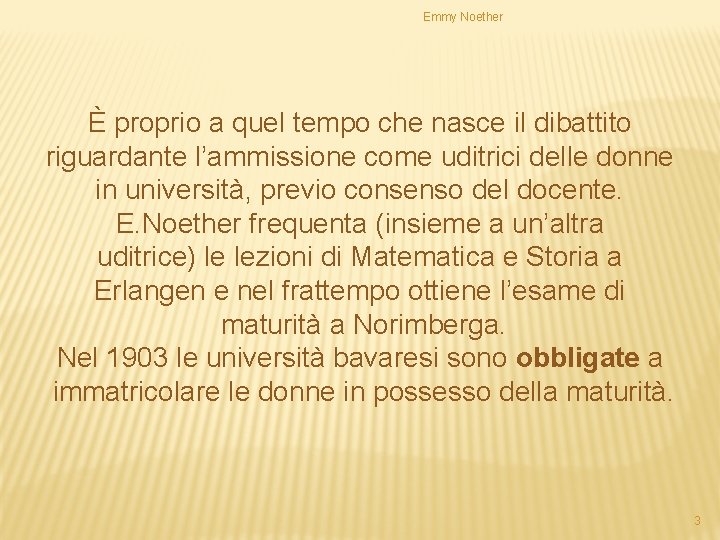 Emmy Noether

È proprio a quel tempo che nasce il dibattito riguardante l’ammissione come uditrici delle donne in università, previo consenso del docente.
E.Noether frequenta (insieme a un’altra uditrice) le lezioni di Matematica e Storia a Erlangen e nel frattempo ottiene l’esame di maturità a Norimberga.
Nel 1903 le università bavaresi sono obbligate a immatricolare le donne in possesso della maturità.

3